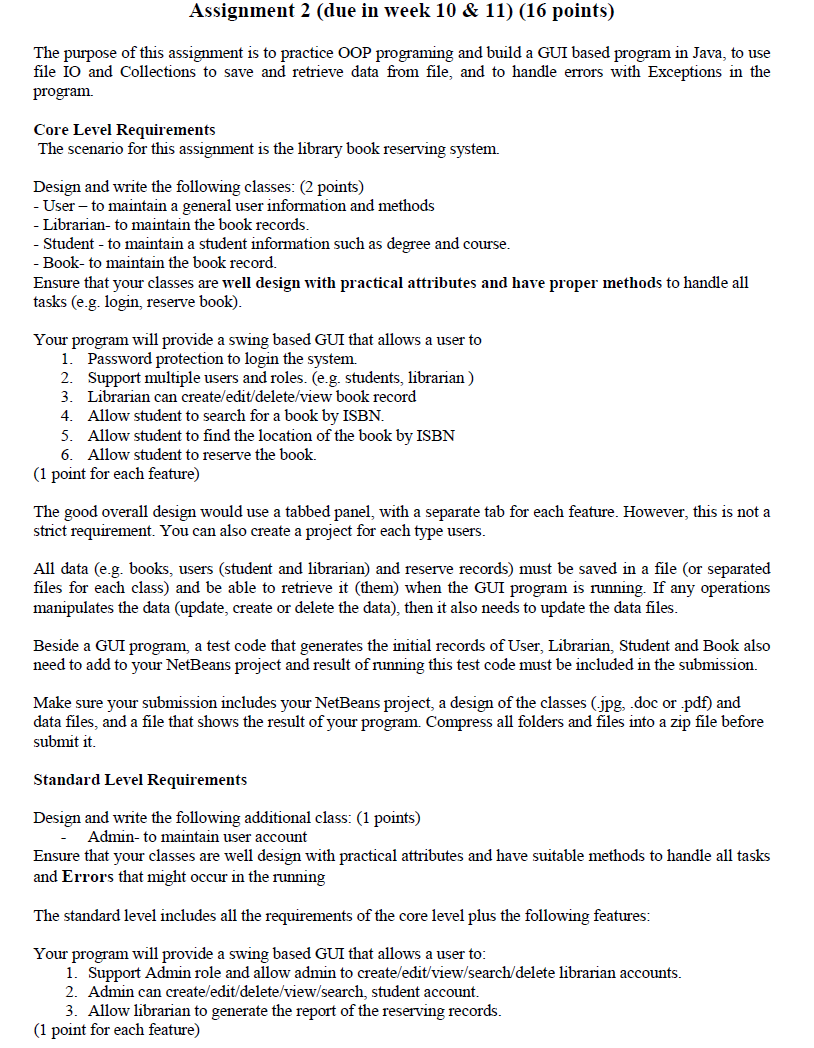 Assignment 2 (due in week 10 & 11) (16 points)

The purpose of this assignment is to practice OOP programing and build a GUI based program in Java, to use file IO and Collections to save and retrieve data from file, and to handle errors with Exceptions in the program.

Core Level Requirements
The scenario for this assignment is the library book reserving system.

Design and write the following classes: (2 points)
- User – to maintain a general user information and methods
- Librarian- to maintain the book records.
- Student - to maintain a student information such as degree and course.
- Book- to maintain the book record.
Ensure that your classes are well design with practical attributes and have proper methods to handle all tasks (e.g. login, reserve book).

Your program will provide a swing based GUI that allows a user to
1. Password protection to login the system.
2. Support multiple users and roles. (e.g. students, librarian )
3. Librarian can create/edit/delete/view book record
4. Allow student to search for a book by ISBN.
5. Allow student to find the location of the book by ISBN
6. Allow student to reserve the book.
(1 point for each feature)

The good overall design would use a tabbed panel, with a separate tab for each feature. However, this is not a strict requirement. You can also create a project for each type users.

All data (e.g. books, users (student and librarian) and reserve records) must be saved in a file (or separated files for each class) and be able to retrieve it (them) when the GUI program is running. If any operations manipulates the data (update, create or delete the data), then it also needs to update the data files.

Beside a GUI program, a test code that generates the initial records of User, Librarian, Student and Book also need to add to your NetBeans project and result of running this test code must be included in the submission.

Make sure your submission includes your NetBeans project, a design of the classes (.jpg, .doc or .pdf) and data files, and a file that shows the result of your program. Compress all folders and files into a zip file before submit it.

Standard Level Requirements

Design and write the following additional class: (1 points)
- Admin- to maintain user account
Ensure that your classes are well design with practical attributes and have suitable methods to handle all tasks and Errors that might occur in the running

The standard level includes all the requirements of the core level plus the following features:

Your program will provide a swing based GUI that allows a user to:
1. Support Admin role and allow admin to create/edit/view/search/delete librarian accounts.
2. Admin can create/edit/delete/view/search, student account.
3. Allow librarian to generate the report of the reserving records.
(1 point for each feature)